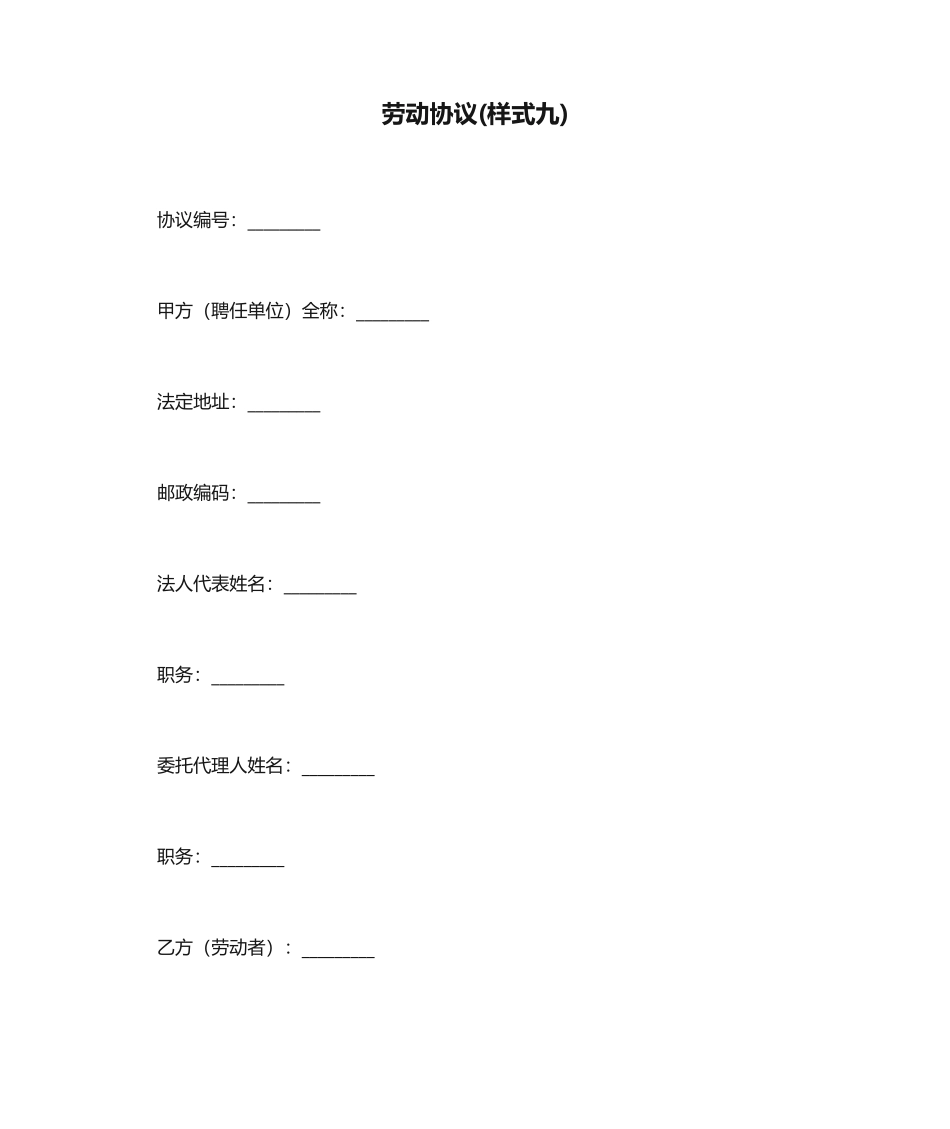 劳动协议(样式九)

协议编号：________

甲方（聘任单位）全称：________

法定地址：________

邮政编码：________

法人代表姓名：________

职务：________

委托代理人姓名：________

职务：________

乙方（劳动者）：________